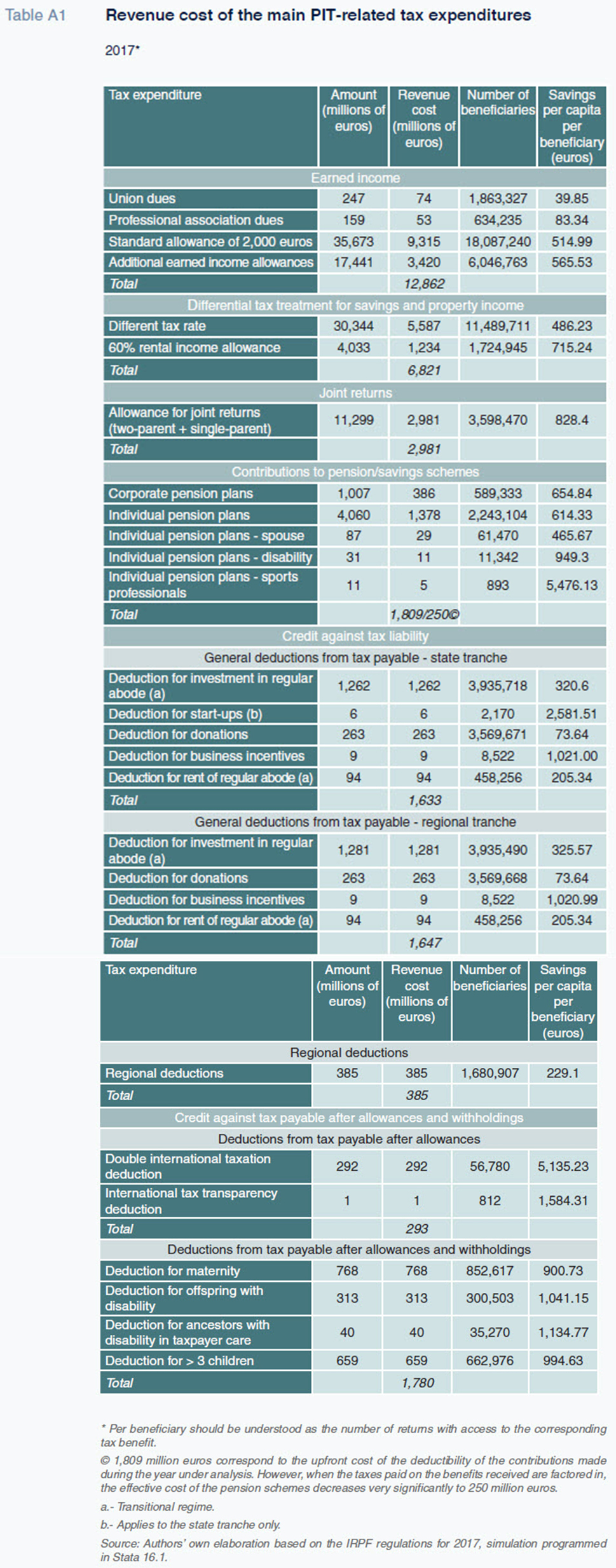 Table A1 Revenue cost of the main PIT-related tax expenditures

2017*

| Tax expenditure | Amount (millions of euros) | Revenue cost (millions of euros) | Number of beneficiaries | Savings per capita per beneficiary (euros) |
|---|---|---|---|---|
| Earned income | | | | |
| Union dues | 247 | 74 | 1,863,327 | 39.85 |
| Professional association dues | 159 | 53 | 634,235 | 83.34 |
| Standard allowance of 2,000 euros | 35,673 | 9,315 | 18,087,240 | 514.99 |
| Additional earned income allowances | 17,441 | 3,420 | 6,046,763 | 565.53 |
| Total | | 12,862 | | |
| Differential tax treatment for savings and property income | | | | |
| Different tax rate | 30,344 | 5,587 | 11,489,711 | 486.23 |
| 60% rental income allowance | 4,033 | 1,234 | 1,724,945 | 715.24 |
| Total | | 6,821 | | |
| Joint returns | | | | |
| Allowance for joint returns (two-parent + single-parent) | 11,299 | 2,981 | 3,598,470 | 828.4 |
| Total | | 2,981 | | |
| Contributions to pension/savings schemes | | | | |
| Corporate pension plans | 1,007 | 386 | 589,333 | 654.84 |
| Individual pension plans | 4,060 | 1,378 | 2,243,104 | 614.33 |
| Individual pension plans - spouse | 87 | 29 | 61,470 | 465.67 |
| Individual pension plans - disability | 31 | 11 | 11,342 | 949.3 |
| Individual pension plans - sports professionals | 11 | 5 | 893 | 5,476.13 |
| Total | | 1,809/250© | | |
| Credit against tax liability | | | | |
| General deductions from tax payable - state tranche | | | | |
| Deduction for investment in regular abode (a) | 1,262 | 1,262 | 3,935,718 | 320.6 |
| Deduction for start-ups (b) | 6 | 6 | 2,170 | 2,581.51 |
| Deduction for donations | 263 | 263 | 3,569,671 | 73.64 |
| Deduction for business incentives | 9 | 9 | 8,522 | 1,021.00 |
| Deduction for rent of regular abode (a) | 94 | 94 | 458,256 | 205.34 |
| Total | | 1,633 | | |
| General deductions from tax payable - regional tranche | | | | |
| Deduction for investment in regular abode (a) | 1,281 | 1,281 | 3,935,490 | 325.57 |
| Deduction for donations | 263 | 263 | 3,569,668 | 73.64 |
| Deduction for business incentives | 9 | 9 | 8,522 | 1,020.99 |
| Deduction for rent of regular abode (a) | 94 | 94 | 458,256 | 205.34 |
| Total | | 1,647 | | |

| Tax expenditure | Amount (millions of euros) | Revenue cost (millions of euros) | Number of beneficiaries | Savings per capita per beneficiary (euros) |
|---|---|---|---|---|
| Regional deductions | | | | |
| Regional deductions | 385 | 385 | 1,680,907 | 229.1 |
| Total | | 385 | | |
| Credit against tax payable after allowances and withholdings | | | | |
| Deductions from tax payable after allowances | | | | |
| Double international taxation deduction | 292 | 292 | 56,780 | 5,135.23 |
| International tax transparency deduction | 1 | 1 | 812 | 1,584.31 |
| Total | | 293 | | |
| Deductions from tax payable after allowances and withholdings | | | | |
| Deduction for maternity | 768 | 768 | 852,617 | 900.73 |
| Deduction for offspring with disability | 313 | 313 | 300,503 | 1,041.15 |
| Deduction for ancestors with disability in taxpayer care | 40 | 40 | 35,270 | 1,134.77 |
| Deduction for > 3 children | 659 | 659 | 662,976 | 994.63 |
| Total | | 1,780 | | |

* Per beneficiary should be understood as the number of returns with access to the corresponding tax benefit.

© 1,809 million euros correspond to the upfront cost of the deductibility of the contributions made during the year under analysis. However, when the taxes paid on the benefits received are factored in, the effective cost of the pension schemes decreases very significantly to 250 million euros.

a.- Transitional regime.

b.- Applies to the state tranche only.

Source: Authors' own elaboration based on the IRPF regulations for 2017, simulation programmed in Stata 16.1.